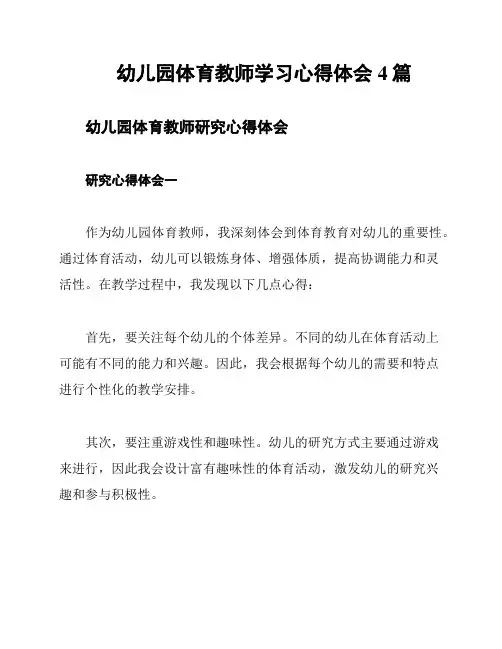 幼儿园体育教师学习心得体会 4 篇

幼儿园体育教师研究心得体会

研究心得体会一

作为幼儿园体育教师，我深刻体会到体育教育对幼儿的重要性。通过体育活动，幼儿可以锻炼身体、增强体质，提高协调能力和灵活性。在教学过程中，我发现以下几点心得：

首先，要关注每个幼儿的个体差异。不同的幼儿在体育活动上可能有不同的能力和兴趣。因此，我会根据每个幼儿的需要和特点进行个性化的教学安排。

其次，要注重游戏性和趣味性。幼儿的研究方式主要通过游戏来进行，因此我会设计富有趣味性的体育活动，激发幼儿的研究兴趣和参与积极性。